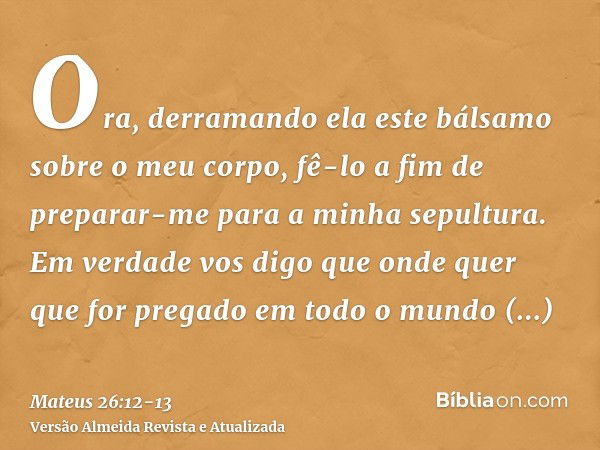 Ora, derramando ela este bálsamo sobre o meu corpo, fê-lo a fim de preparar-me para a minha sepultura. Em verdade vos digo que onde quer que for pregado em todo o mundo (...)

Mateus 26:12-13
Versão Almeida Revista e Atualizada

Bíbliaon.com